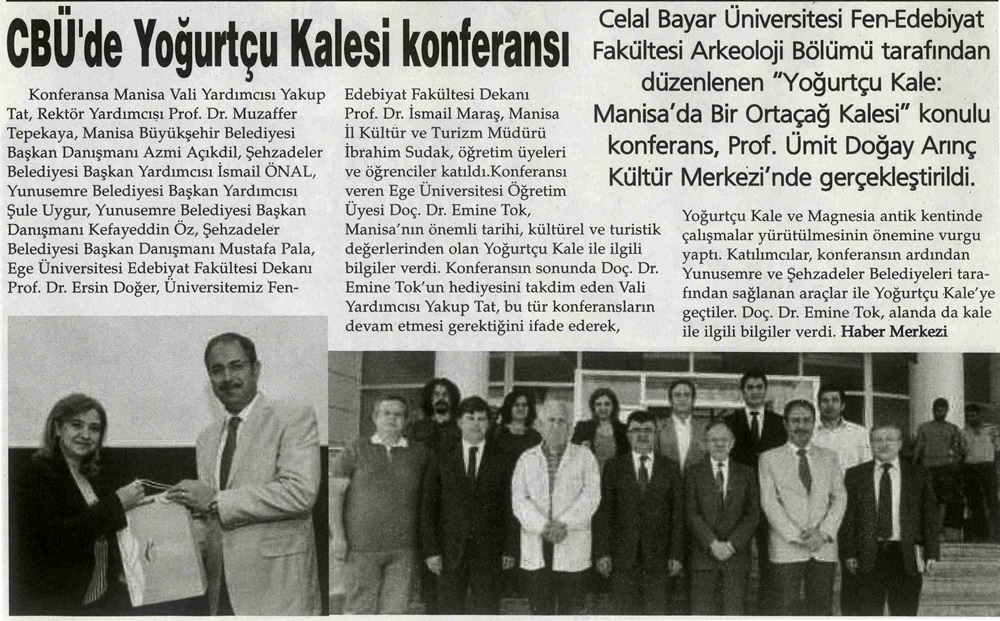 CBÜ'de Yoğurtçu Kalesi konferansı

Celal Bayar Üniversitesi Fen-Edebiyat Fakültesi Arkeoloji Bölümü tarafından düzenlenen "Yoğurtçu Kale: Manisa'da Bir Ortaçağ Kalesi" konulu konferans, Prof. Ümit Doğay Arınç Kültür Merkezi'nde gerçekleştirildi.

Konferansa Manisa Vali Yardımcısı Yakup Tat, Rektör Yardımcısı Prof. Dr. Muzaffer Tepekaya, Manisa Büyükşehir Belediyesi Başkan Danışmanı Azmi Açıkdil, Şehzadeler Belediyesi Başkan Yardımcısı İsmail ÖNAL, Yunusemre Belediyesi Başkan Yardımcısı Şule Uygur, Yunusemre Belediyesi Başkan Danışmanı Kefayeddin Öz, Şehzadeler Belediyesi Başkan Danışmanı Mustafa Pala, Ege Üniversitesi Edebiyat Fakültesi Dekanı Prof. Dr. Ersin Doğer, Üniversitemiz Fen-Edebiyat Fakültesi Dekanı Prof. Dr. İsmail Maraş, Manisa İl Kültür ve Turizm Müdürü İbrahim Sudak, öğretim üyeleri ve öğrenciler katıldı.Konferansı veren Ege Üniversitesi Öğretim Üyesi Doç. Dr. Emine Tok, Manisa'nın önemli tarihi, kültürel ve turistik değerlerinden olan Yoğurtçu Kale ile ilgili bilgiler verdi. Konferansın sonunda Doç. Dr. Emine Tok'un hediyesini takdim eden Vali Yardımcısı Yakup Tat, bu tür konferansların devam etmesi gerektiğini ifade ederek,

Yoğurtçu Kale ve Magnesia antik kentinde çalışmalar yürütülmesinin önemine vurgu yaptı. Katılımcılar, konferansın ardından Yunusemre ve Şehzadeler Belediyeleri tarafından sağlanan araçlar ile Yoğurtçu Kale'ye geçtiler. Doç. Dr. Emine Tok, alanda da kale ile ilgili bilgiler verdi. Haber Merkezi